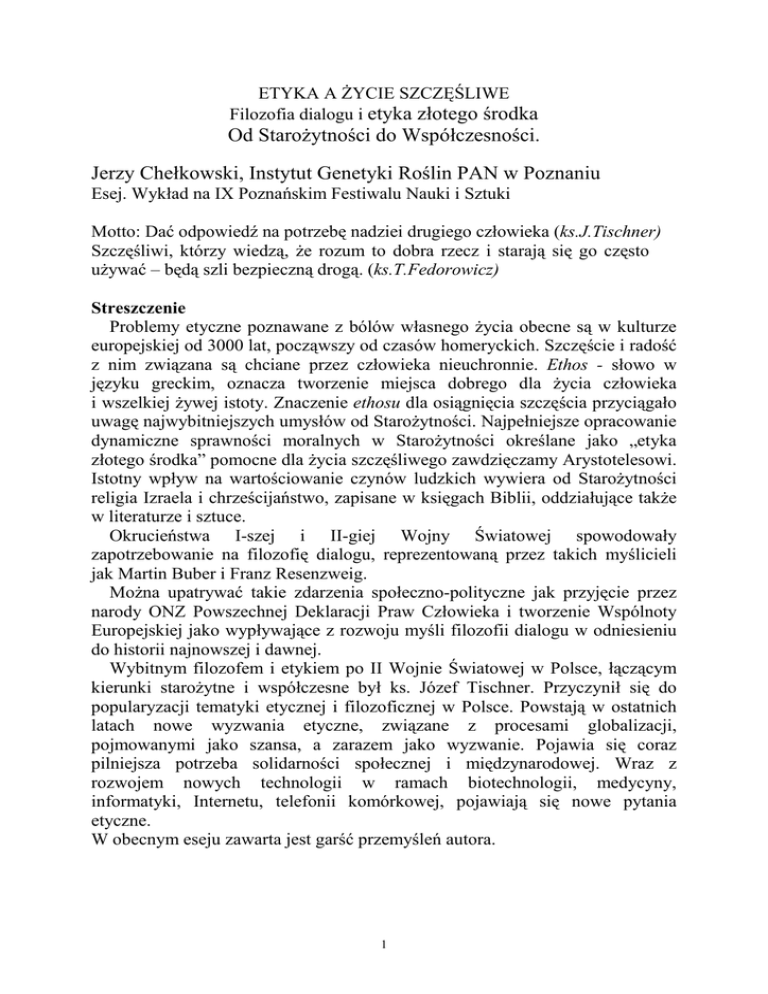 ETYKA A ŻYCIE SZCZĘŚLIWE
Filozofia dialogu i etyka złotego środka
Od Starożytności do Współczesności.

Jerzy Chełkowski, Instytut Genetyki Roślin PAN w Poznaniu
Esej. Wykład na IX Poznańskim Festiwalu Nauki i Sztuki

Motto: Dać odpowiedź na potrzebę nadziei drugiego człowieka (ks.J.Tischner)
Szczęśliwi, którzy wiedzą, że rozum to dobra rzecz i starają się go często używać – będą szli bezpieczną drogą. (ks.T.Fedorowicz)

Streszczenie
Problemy etyczne poznawane z bólów własnego życia obecne są w kulturze europejskiej od 3000 lat, począwszy od czasów homeryckich. Szczęście i radość z nim związana są chciane przez człowieka nieuchronnie. Ethos - słowo w języku greckim, oznacza tworzenie miejsca dobrego dla życia człowieka i wszelkiej żywej istoty. Znaczenie ethosu dla osiągnięcia szczęścia przyciągało uwagę najwybitniejszych umysłów od Starożytności. Najpełniejsze opracowanie dynamiczne sprawności moralnych w Starożytności określane jako „etyka złotego środka” pomocne dla życia szczęśliwego zawdzięczamy Arystotelesowi. Istotny wpływ na wartościowanie czynów ludzkich wywiera od Starożytności religia Izraela i chrześcijaństwo, zapisane w księgach Biblii, oddziałujące także w literaturze i sztuce.
Okrucieństwa I-szej i II-giej Wojny Światowej spowodowały zapotrzebowanie na filozofię dialogu, reprezentowaną przez takich myślicieli jak Martin Buber i Franz Resenzweig.
Można upatrywać takie zdarzenia społeczno-polityczne jak przyjęcie przez narody ONZ Powszechnej Deklaracji Praw Człowieka i tworzenie Wspólnoty Europejskiej jako wypływające z rozwoju myśli filozofii dialogu w odniesieniu do historii najnowszej i dawnej.
Wybitnym filozofem i etykiem po II Wojnie Światowej w Polsce, łączącym kierunki starożytne i współczesne był ks. Józef Tischner. Przyczynił się do popularyzacji tematyki etycznej i filozoficznej w Polsce. Powstają w ostatnich latach nowe wyzwania etyczne, związane z procesami globalizacji, pojmowanymi jako szansa, a zarazem jako wyzwanie. Pojawia się coraz pilniejsza potrzeba solidarności społecznej i międzynarodowej. Wraz z rozwojem nowych technologii w ramach biotechnologii, medycyny, informatyki, Internetu, telefonii komórkowej, pojawiają się nowe pytania etyczne.
W obecnym eseju zawarta jest garść przemyśleń autora.

1